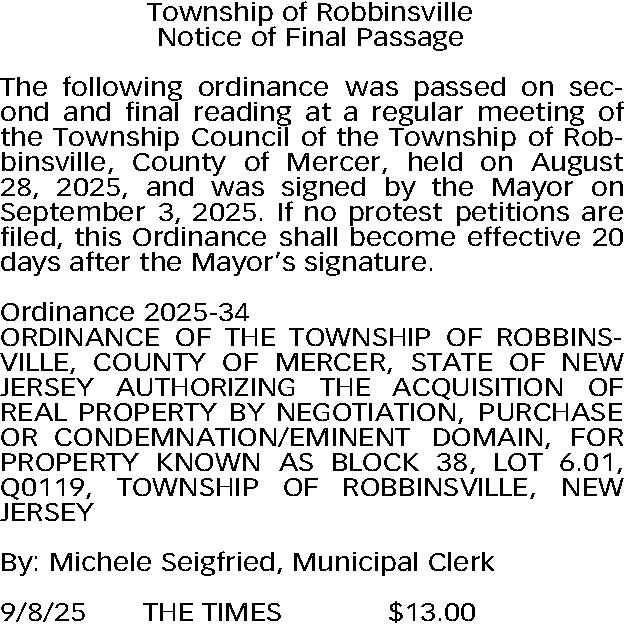 Township of Robbinsville
Notice of Final Passage

The following ordinance was passed on second and final reading at a regular meeting of the Township Council of the Township of Robbinsville, County of Mercer, held on August 28, 2025, and was signed by the Mayor on September 3, 2025. If no protest petitions are filed, this Ordinance shall become effective 20 days after the Mayor's signature.

Ordinance 2025-34
ORDINANCE OF THE TOWNSHIP OF ROBBINSVILLE, COUNTY OF MERCER, STATE OF NEW JERSEY AUTHORIZING THE ACQUISITION OF REAL PROPERTY BY NEGOTIATION, PURCHASE OR CONDEMNATION/EMINENT DOMAIN, FOR PROPERTY KNOWN AS BLOCK 38, LOT 6.01, Q0119, TOWNSHIP OF ROBBINSVILLE, NEW JERSEY

By: Michele Seigfried, Municipal Clerk

9/8/25 THE TIMES $13.00